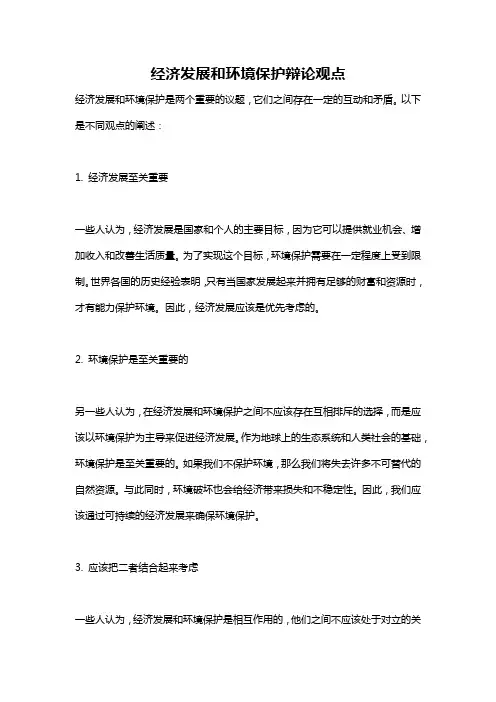 经济发展和环境保护辩论观点

经济发展和环境保护是两个重要的议题，它们之间存在一定的互动和矛盾。以下是不同观点的阐述：

1. 经济发展至关重要

一些人认为，经济发展是国家和个人的主要目标，因为它可以提供就业机会、增加收入和改善生活质量。为了实现这个目标，环境保护需要在一定程度上受到限制。世界各国的历史经验表明，只有当国家发展起来并拥有足够的财富和资源时，才有能力保护环境。因此，经济发展应该是优先考虑的。

2. 环境保护是至关重要的

另一些人认为，在经济发展和环境保护之间不应该存在互相排斥的选择，而是应该以环境保护为主导来促进经济发展。作为地球上的生态系统和人类社会的基础，环境保护是至关重要的。如果我们不保护环境，那么我们将失去许多不可替代的自然资源。与此同时，环境破坏也会给经济带来损失和不稳定性。因此，我们应该通过可持续的经济发展来确保环境保护。

3. 应该把二者结合起来考虑

一些人认为，经济发展和环境保护是相互作用的，他们之间不应该处于对立的关